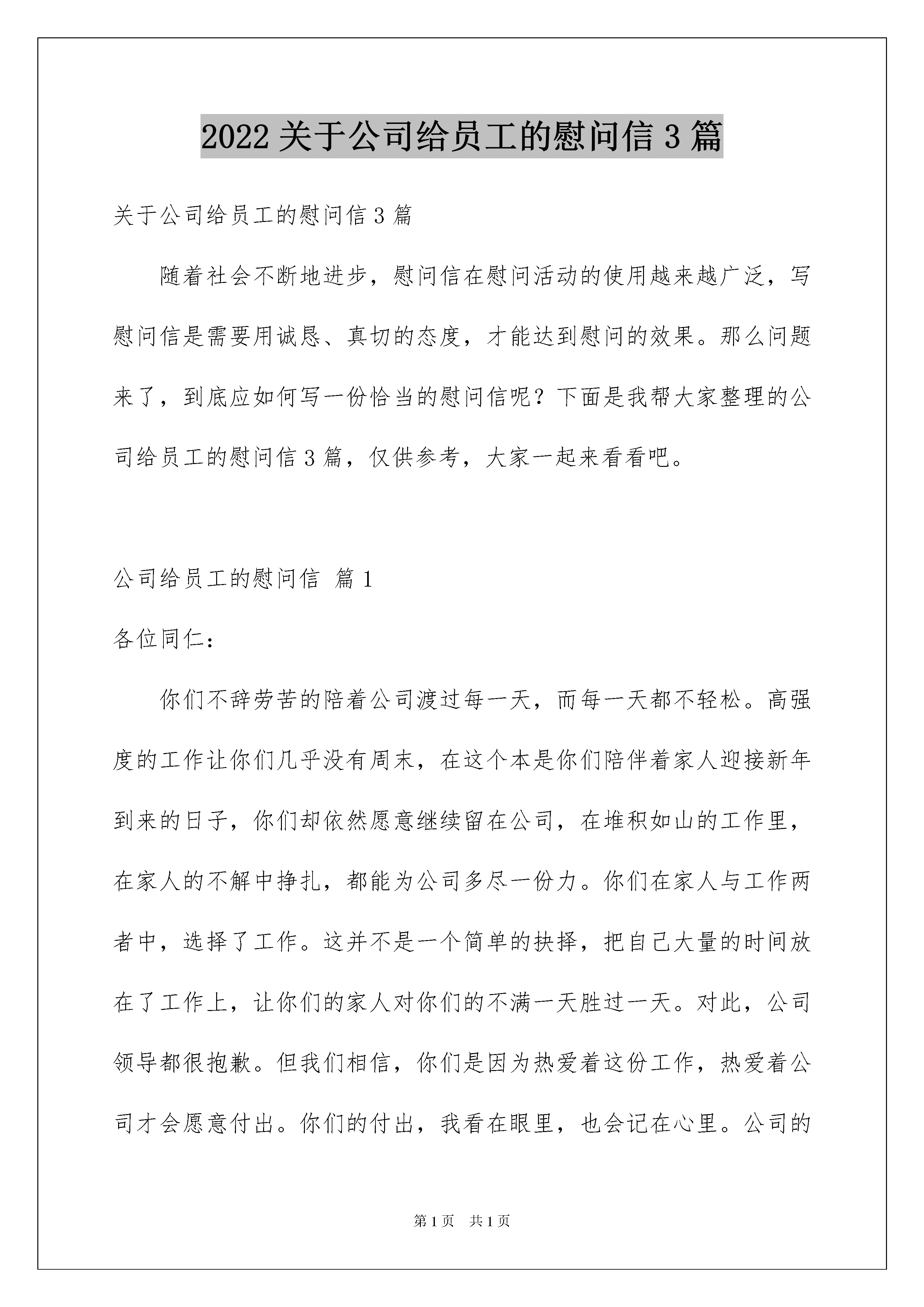 2022 关于公司给员工的慰问信 3 篇

关于公司给员工的慰问信 3 篇

随着社会不断地进步，慰问信在慰问活动的使用越来越广泛，写慰问信是需要用诚恳、真切的态度，才能达到慰问的效果。那么问题来了，到底应如何写一份恰当的慰问信呢？下面是我帮大家整理的公司给员工的慰问信 3 篇，仅供参考，大家一起来看看吧。

公司给员工的慰问信 篇 1

各位同仁：

你们不辞劳苦的陪着公司渡过每一天，而每一天都不轻松。高强度的工作让你们几乎没有周末，在这个本是你们陪伴着家人迎接新年到来的日子，你们却依然愿意继续留在公司，在堆积如山的工作里，在家人的不解中挣扎，都能为公司多尽一份力。你们在家人与工作两者中，选择了工作。这并不是一个简单的抉择，把自己大量的时间放在了工作上，让你们的家人对你们的不满一天胜过一天。对此，公司领导都很抱歉。但我们相信，你们是因为热爱着这份工作，热爱着公司才会愿意付出。你们的付出，我看在眼里，也会记在心里。公司的

第 1 页 共 1 页